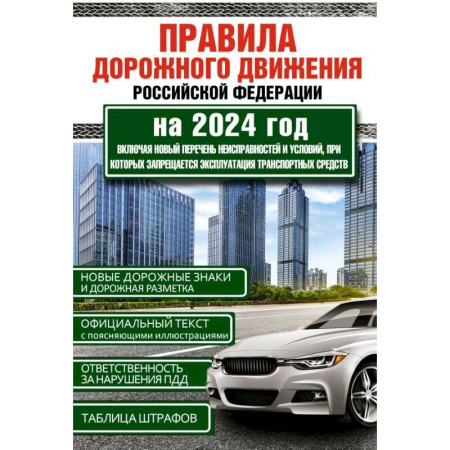 ПРАВИЛА ДОРОЖНОГО ДВИЖЕНИЯ
РОССИЙСКОЙ ФЕДЕРАЦИИ

на 2024 год
ВКЛЮЧАЯ НОВЫЙ ПЕРЕЧЕНЬ НЕИСПРАВНОСТЕЙ И УСЛОВИЙ, ПРИ КОТОРЫХ ЗАПРЕЩАЕТСЯ ЭКСПЛУАТАЦИЯ ТРАНСПОРТНЫХ СРЕДСТВ

НОВЫЕ ДОРОЖНЫЕ ЗНАКИ И ДОРОЖНАЯ РАЗМЕТКА

ОФИЦИАЛЬНЫЙ ТЕКСТ с поясняющими иллюстрациями

ОТВЕТСТВЕННОСТЬ ЗА НАРУШЕНИЯ ПДД

ТАБЛИЦА ШТРАФОВ